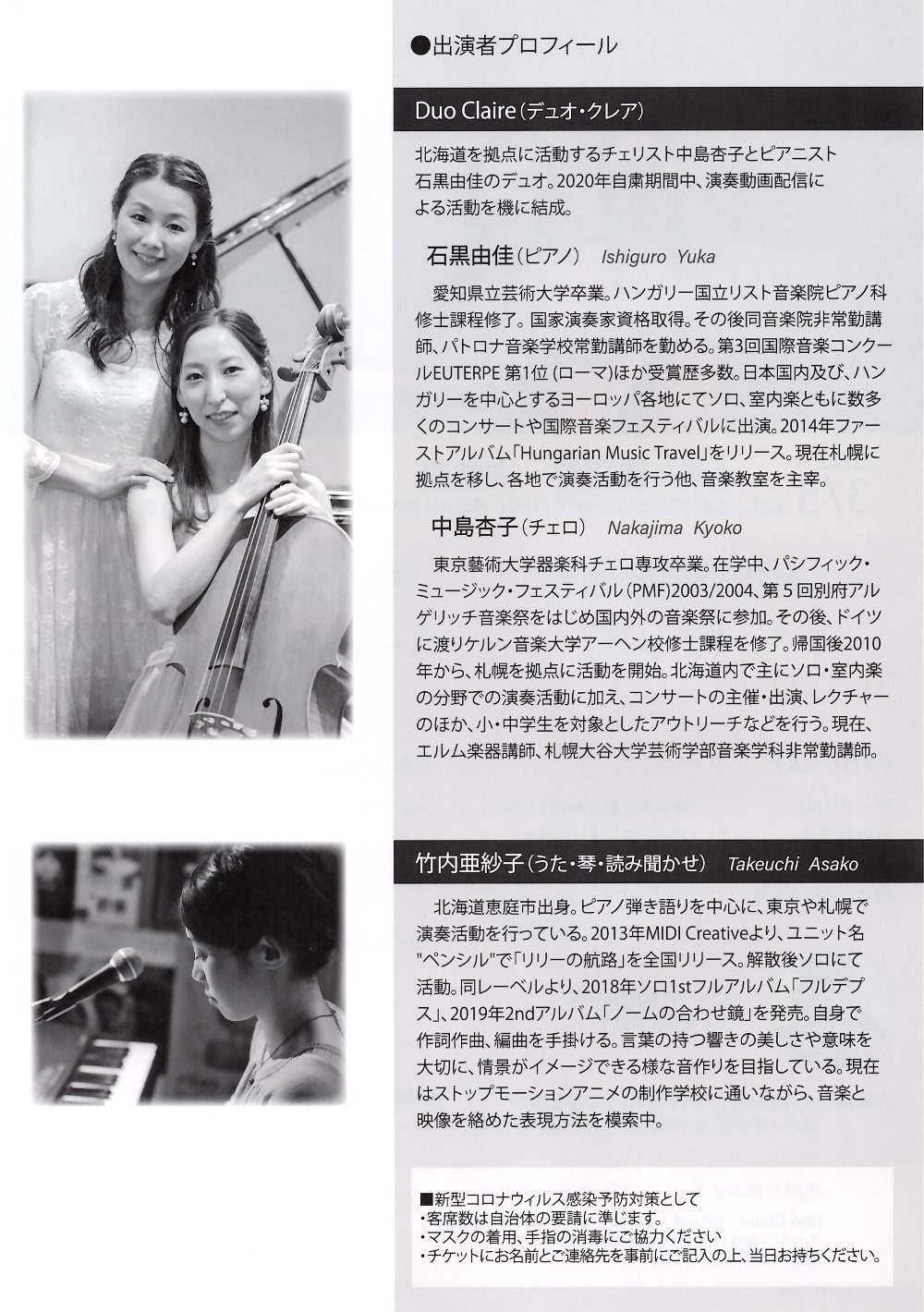 ●出演者プロフィール

Duo Claire（デュオ・クレア）

北海道を拠点に活動するチェリスト中島杏子とピアニスト石黒由佳のデュオ。2020年自粛期間中、演奏動画配信による活動を機に結成。

石黒由佳（ピアノ） Ishiguro Yuka

愛知県立芸術大学卒業。ハンガリー国立リスト音楽院ピアノ科修士課程修了。国家演奏家資格取得。その後同音楽院非常勤講師、パトロナ音楽学校常勤講師を勤める。第3回国際音楽コンクールEUTERPE 第1位（ローマ）ほか受賞歴多数。日本国内及び、ハンガリーを中心とするヨーロッパ各地にてソロ、室内楽ともに数多くのコンサートや国際音楽フェスティバルに出演。2014年ファーストアルバム「Hungarian Music Travel」をリリース。現在札幌に拠点を移し、各地で演奏活動を行う他、音楽教室を主宰。

中島杏子（チェロ） Nakajima Kyoko

東京藝術大学器楽科チェロ専攻卒業。在学中、パシフィック・ミュージック・フェスティバル（PMF）2003/2004、第５回別府アルゲリッチ音楽祭をはじめ国内外の音楽祭に参加。その後、ドイツに渡りケルン音楽大学アーヘン校修士課程を修了。帰国後2010年から、札幌を拠点に活動を開始。北海道内で主にソロ・室内楽の分野での演奏活動に加え、コンサートの主催・出演、レクチャーのほか、小・中学生を対象としたアウトリーチなどを行う。現在、エルム楽器講師、札幌大谷大学芸術学部音楽学科非常勤講師。

竹内亜紗子（うた・琴・読み聞かせ） Takeuchi Asako

北海道恵庭市出身。ピアノ弾き語りを中心に、東京や札幌で演奏活動を行っている。2013年MIDI Creativeより、ユニット名"ペンシル"で「リリーの航路」を全国リリース。解散後ソロにて活動。同レーベルより、2018年ソロ1stフルアルバム「フルデプス」、2019年2ndアルバム「ノームの合わせ鏡」を発売。自身で作詞作曲、編曲を手掛ける。言葉の持つ響きの美しさや意味を大切に、情景がイメージできる様な音作りを目指している。現在はストップモーションアニメの制作学校に通いながら、音楽と映像を絡めた表現方法を模索中。

■新型コロナウィルス感染予防対策として
・客席数は自治体の要請に準じます。
・マスクの着用、手指の消毒にご協力ください
・チケットにお名前とご連絡先を事前にご記入の上、当日お持ちください。